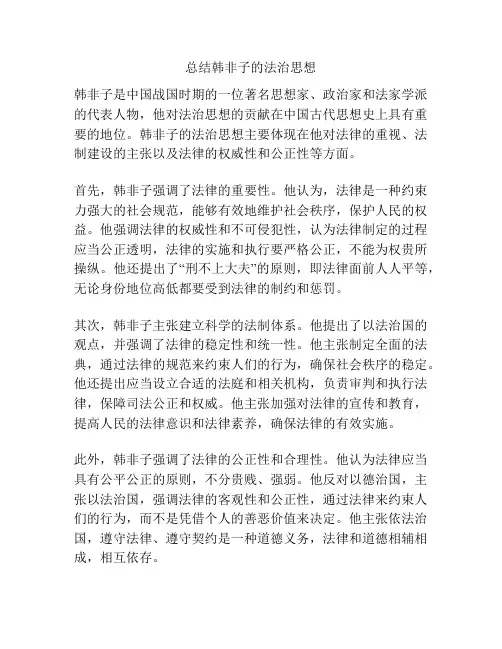 总结韩非子的法治思想

韩非子是中国战国时期的一位著名思想家、政治家和法家学派的代表人物，他对法治思想的贡献在中国古代思想史上具有重要的地位。韩非子的法治思想主要体现在他对法律的重视、法制建设的主张以及法律的权威性和公正性等方面。

首先，韩非子强调了法律的重要性。他认为，法律是一种约束力强大的社会规范，能够有效地维护社会秩序，保护人民的权益。他强调法律的权威性和不可侵犯性，认为法律制定的过程应当公正透明，法律的实施和执行要严格公正，不能为权贵所操纵。他还提出了“刑不上大夫”的原则，即法律面前人人平等，无论身份地位高低都要受到法律的制约和惩罚。

其次，韩非子主张建立科学的法制体系。他提出了以法治国的观点，并强调了法律的稳定性和统一性。他主张制定全面的法典，通过法律的规范来约束人们的行为，确保社会秩序的稳定。他还提出应当设立合适的法庭和相关机构，负责审判和执行法律，保障司法公正和权威。他主张加强对法律的宣传和教育，提高人民的法律意识和法律素养，确保法律的有效实施。

此外，韩非子强调了法律的公正性和合理性。他认为法律应当具有公平公正的原则，不分贵贱、强弱。他反对以德治国，主张以法治国，强调法律的客观性和公正性，通过法律来约束人们的行为，而不是凭借个人的善恶价值来决定。他主张依法治国，遵守法律、遵守契约是一种道德义务，法律和道德相辅相成，相互依存。